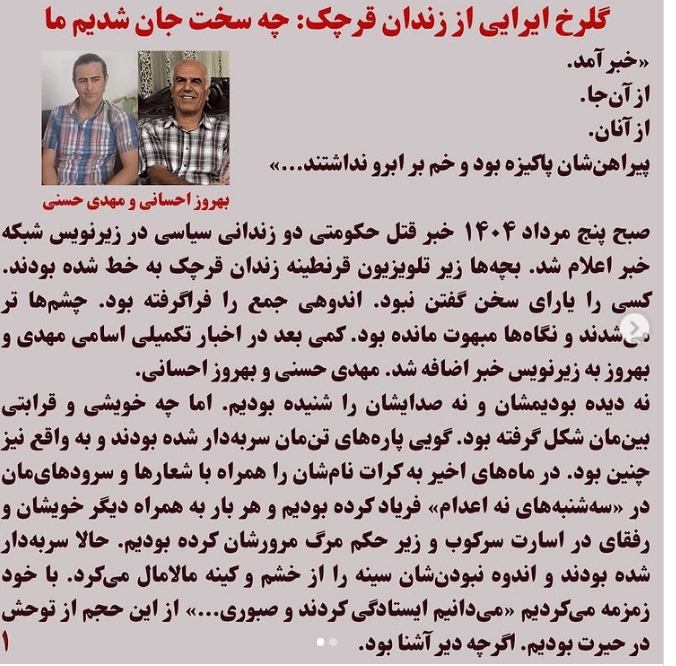 گلرخ ایرایی از زندان قرچک: چه سخت جان شدیم ما

«خبر آمد.
از آن‌جا.
از آنان.
پیراهن‌شان پاکیزه بود و خم بر ابرو نداشتند...»

بهروز احسانی و مهدی حسنی

صبح پنج مرداد ۱۴۰۴ خبر قتل حکومتی دو زندانی سیاسی در زیرنویس شبکه خبر اعلام شد. بچه‌ها زیر تلویزیون قرنطینه زندان قرچک به خط شده بودند. کسی را یارای سخن گفتن نبود. اندوهی جمع را فراگرفته بود. چشم‌ها تر می‌شدند و نگاه‌ها مبهوت مانده بود. کمی بعد در اخبار تکمیلی اسامی مهدی و بهروز به زیرنویس خبر اضافه شد. مهدی حسنی و بهروز احسانی.

نه دیده بودیمشان و نه صدایشان را شنیده بودیم. اما چه خویشی و قرابتی بین‌مان شکل گرفته بود. گویی پاره‌های تن‌مان سربه‌دار شده بودند و به واقع نیز چنین بود. در ماه‌های اخیر به کرات نام‌شان را همراه با شعارها و سرودهای‌مان در «سه‌شنبه‌های نه اعدام» فریاد کرده بودیم و هر بار به همراه دیگر خویشان و رفقای در اسارت سرکوب و زیر حکم مرگ مرورشان کرده بودیم. حالا سربه‌دار شده بودند و اندوه نبودن‌شان سینه را از خشم و کینه مالامال می‌کرد. با خود زمزمه می‌کردیم «می‌دانیم ایستادگی کردند و صبوری...» از این حجم از توحش در حیرت بودیم. اگرچه دیر آشنا بود.
۱